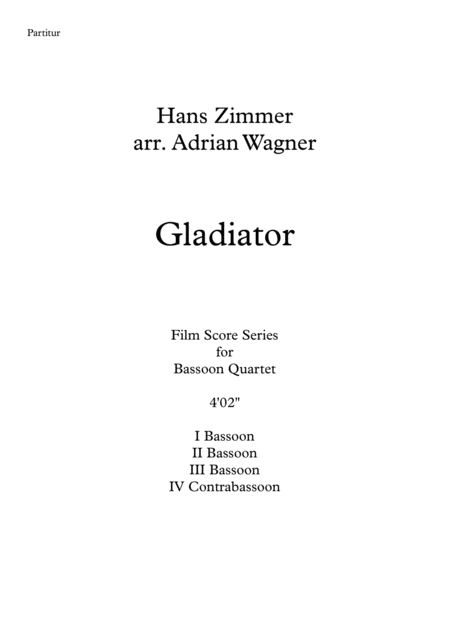 Partitur

Hans Zimmer
arr. Adrian Wagner

Gladiator

Film Score Series
for
Bassoon Quartet

4'02"

I Bassoon
II Bassoon
III Bassoon
IV Contrabassoon